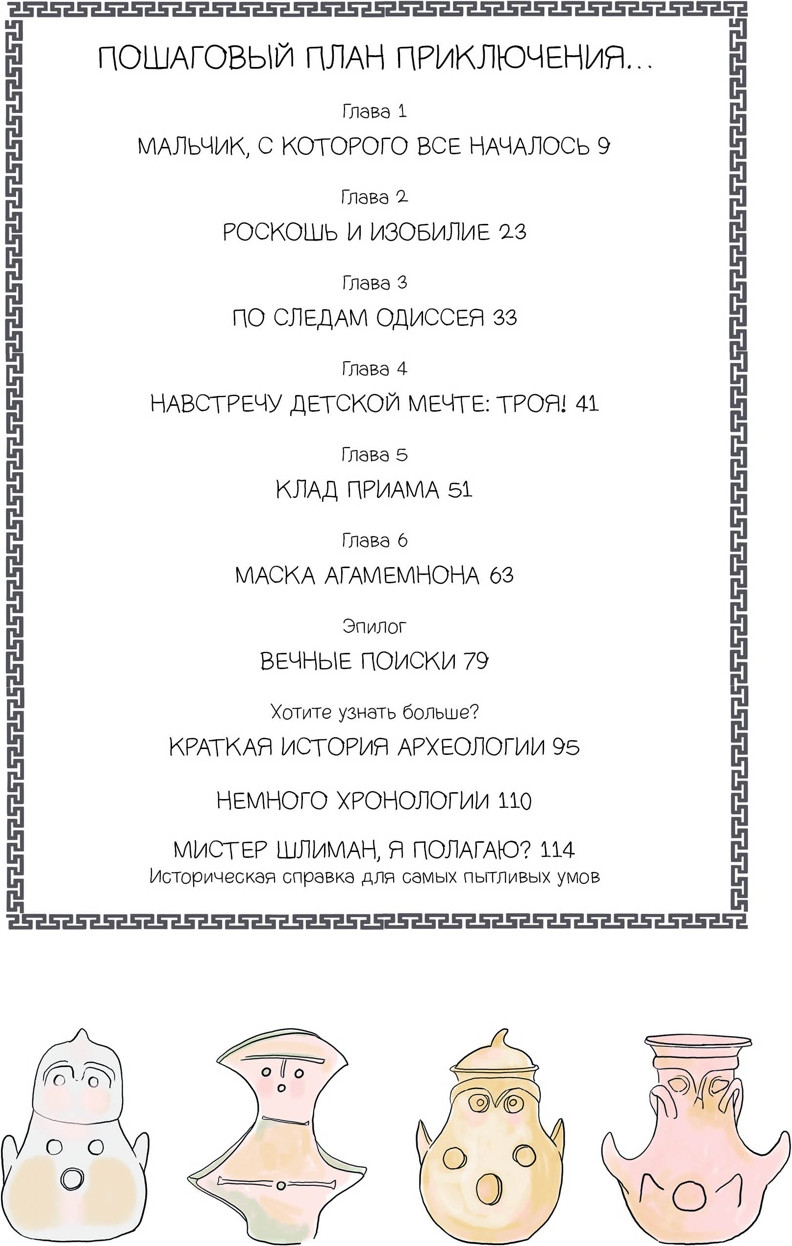 ПОШАГОВЫЙ ПЛАН ПРИКЛЮЧЕНИЯ...

Глава 1

МАЛЬЧИК, С КОТОРОГО ВСЕ НАЧАЛОСЬ 9

Глава 2

РОСКОШЬ И ИЗОБИЛИЕ 23

Глава 3

ПО СЛЕДАМ ОДИССЕЯ 33

Глава 4

НАВСТРЕЧУ ДЕТСКОЙ МЕЧТЕ: ТРОЯ! 41

Глава 5

КЛАД ПРИАМА 51

Глава 6

МАСКА АГАМЕМНОНА 63

Эпилог

ВЕЧНЫЕ ПОИСКИ 79

Хотите узнать больше?

КРАТКАЯ ИСТОРИЯ АРХЕОЛОГИИ 95

НЕМНОГО ХРОНОЛОГИИ 110

МИСТЕР ШЛИМАН, Я ПОЛАГАЮ? 114
Историческая справка для самых пытливых умов